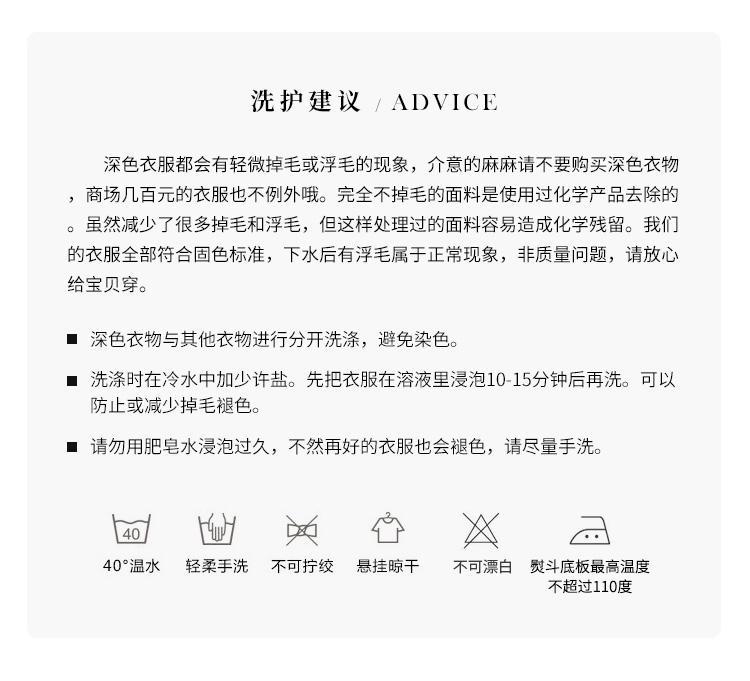 洗护建议 / ADVICE

深色衣服都会有轻微掉毛或浮毛的现象，介意的麻麻请不要购买深色衣物，商场几百元的衣服也不例外哦。完全不掉毛的面料是使用过化学产品去除的。虽然减少了很多掉毛和浮毛，但这样处理过的面料容易造成化学残留。我们的衣服全部符合固色标准，下水后有浮毛属于正常现象，非质量问题，请放心给宝贝穿。

■ 深色衣物与其他衣物进行分开洗涤，避免染色。

■ 洗涤时在冷水中加少许盐。先把衣服在溶液里浸泡10-15分钟后再洗。可以防止或减少掉毛褪色。

■ 请勿用肥皂水浸泡过久，不然再好的衣服也会褪色，请尽量手洗。

40

40°温水

轻柔手洗

不可拧绞

悬挂晾干

不可漂白

熨斗底板最高温度不超过110度